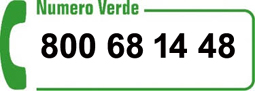 Numero Verde

800 68 14 48